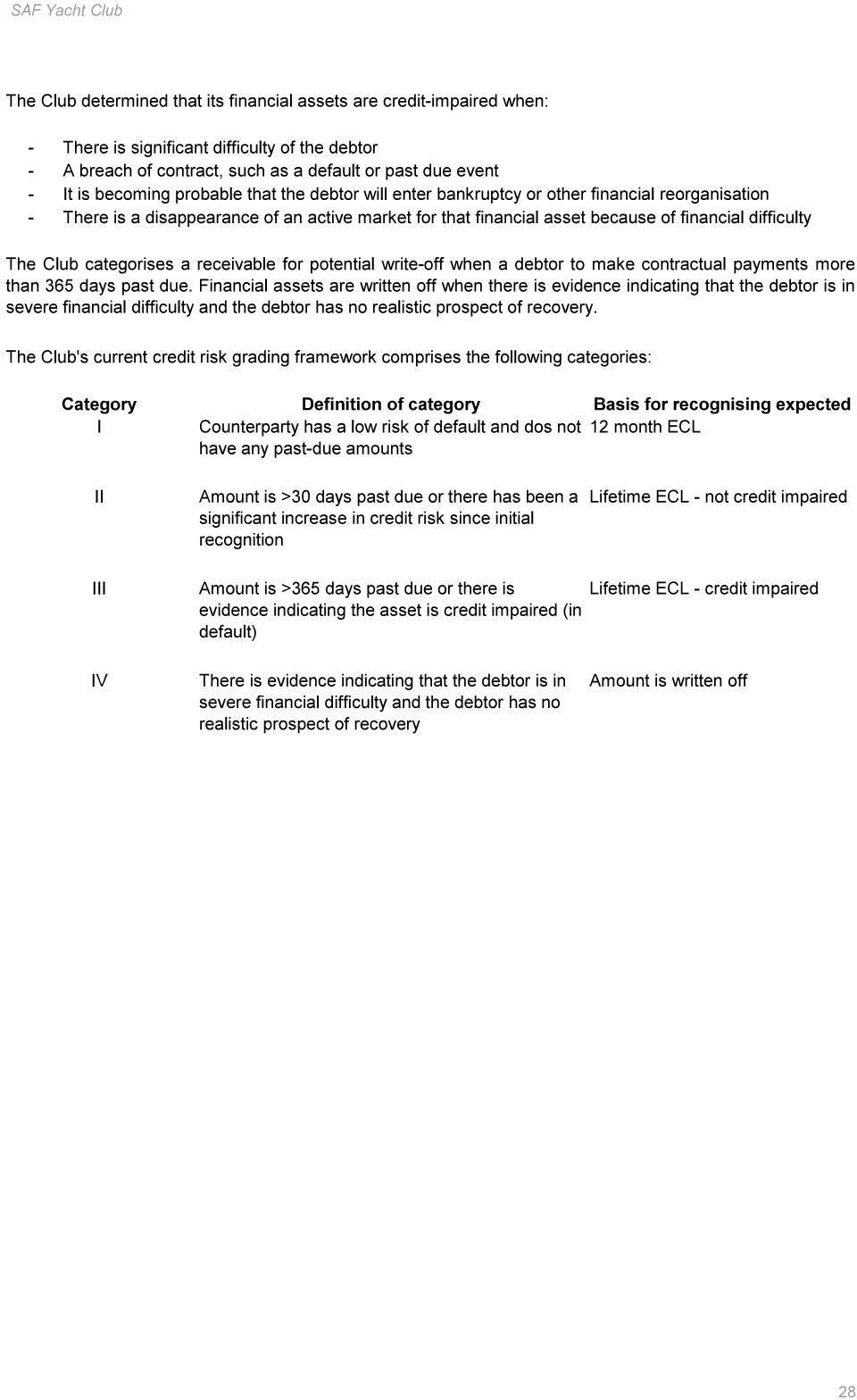 SAF Yacht Club

The Club determined that its financial assets are credit-impaired when:

- There is significant difficulty of the debtor
- A breach of contract, such as a default or past due event
- It is becoming probable that the debtor will enter bankruptcy or other financial reorganisation
- There is a disappearance of an active market for that financial asset because of financial difficulty

The Club categorises a receivable for potential write-off when a debtor to make contractual payments more than 365 days past due. Financial assets are written off when there is evidence indicating that the debtor is in severe financial difficulty and the debtor has no realistic prospect of recovery.

The Club's current credit risk grading framework comprises the following categories:

| Category | Definition of category | Basis for recognising expected |
|---|---|---|
| I | Counterparty has a low risk of default and dos not have any past-due amounts | 12 month ECL |
| II | Amount is >30 days past due or there has been a significant increase in credit risk since initial recognition | Lifetime ECL - not credit impaired |
| III | Amount is >365 days past due or there is evidence indicating the asset is credit impaired (in default) | Lifetime ECL - credit impaired |
| IV | There is evidence indicating that the debtor is in severe financial difficulty and the debtor has no realistic prospect of recovery | Amount is written off |

28